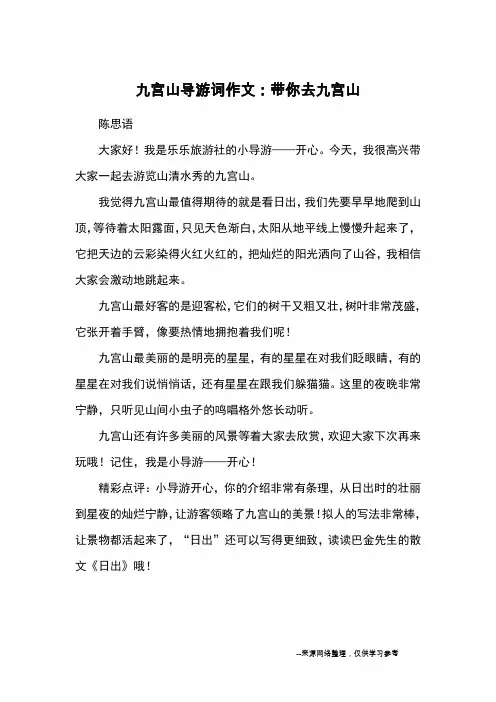 九宫山导游词作文：带你去九宫山

陈思语

大家好！我是乐乐旅游社的小导游——开心。今天，我很高兴带大家一起去游览山清水秀的九宫山。

我觉得九宫山最值得期待的就是看日出，我们先要早早地爬到山顶，等待着太阳露面，只见天色渐白，太阳从地平线上慢慢升起来了，它把天边的云彩染得火红火红的，把灿烂的阳光洒向了山谷，我相信大家会激动地跳起来。

九宫山最好客的是迎客松，它们的树干又粗又壮，树叶非常茂盛，它张开着手臂，像要热情地拥抱着我们呢！

九宫山最美丽的是明亮的星星，有的星星在对我们眨眼睛，有的星星在对我们说悄悄话，还有星星在跟我们躲猫猫。这里的夜晚非常宁静，只听见山间小虫子的鸣唱格外悠长动听。

九宫山还有许多美丽的风景等着大家去欣赏，欢迎大家下次再来玩哦！记住，我是小导游——开心！

精彩点评：小导游开心，你的介绍非常有条理，从日出时的壮丽到星夜的灿烂宁静，让游客领略了九宫山的美景！拟人的写法非常棒，让景物都活起来了，“日出”还可以写得更细致，读读巴金先生的散文《日出》哦！

--来源网络整理，仅供学习参考